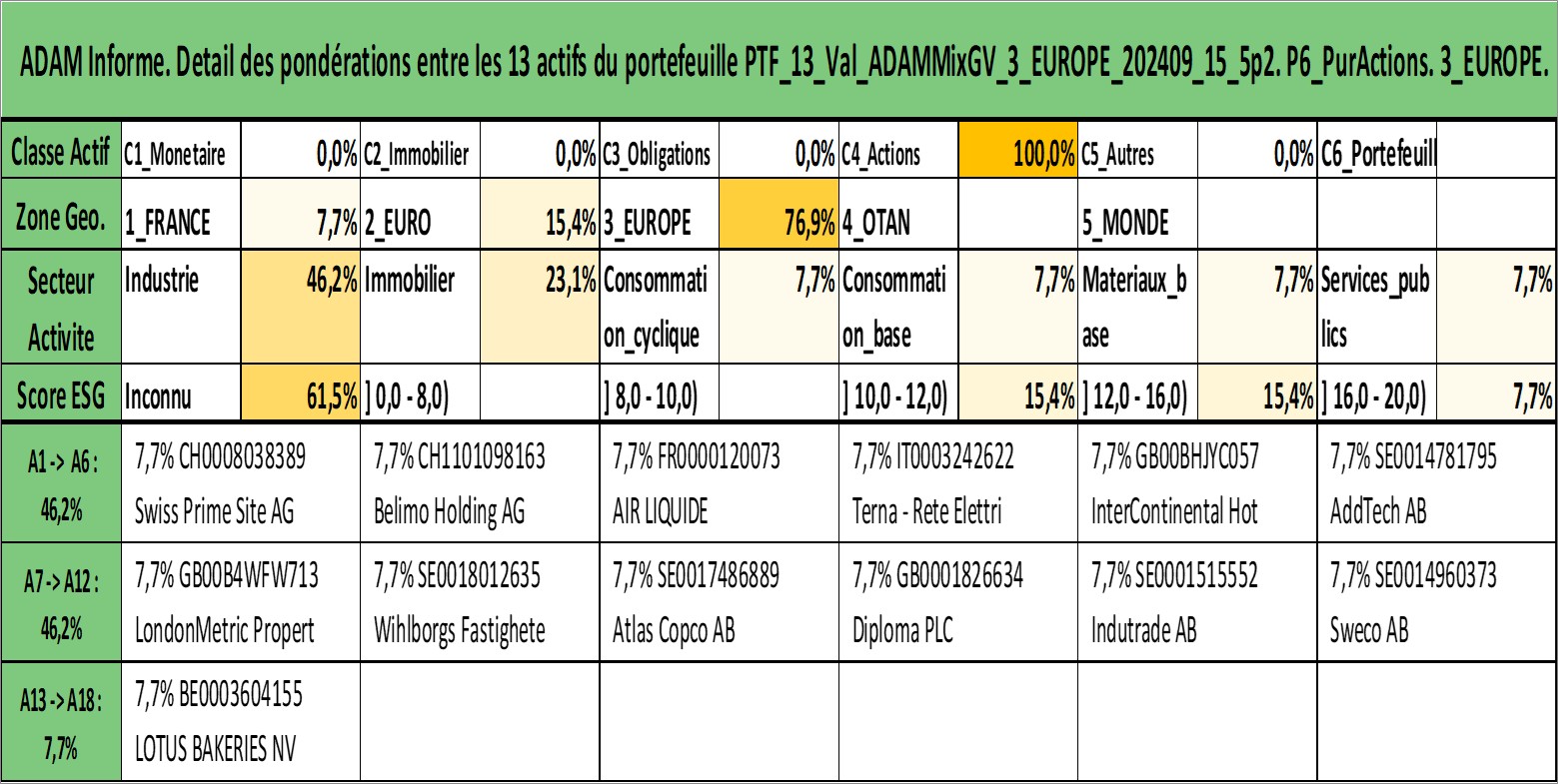 ADAM Informe. Detail des pondérations entre les 13 actifs du portefeuille PTF_13_Val_ADAMMixGV_3_EUROPE_202409_15_5p2. P6_PurActions. 3_EUROPE.

| Classe Actif | C1_Monetaire | 0,0% | C2_Immobilier | 0,0% | C3_Obligations | 0,0% | C4_Actions | 100,0% | C5_Autres | 0,0% | C6_Portefeuill | |
|---|---|---|---|---|---|---|---|---|---|---|---|---|
| Zone Geo. | 1_FRANCE | 7,7% | 2_EURO | 15,4% | 3_EUROPE | 76,9% | 4_OTAN | | 5_MONDE | | | |
| Secteur Activite | Industrie | 46,2% | Immobilier | 23,1% | Consommation_cyclique | 7,7% | Consommation_base | 7,7% | Materiaux_base | 7,7% | Services_publics | 7,7% |
| Score ESG | Inconnu | 61,5% | ] 0,0 - 8,0) | | ] 8,0 - 10,0) | | ] 10,0 - 12,0) | 15,4% | ] 12,0 - 16,0) | 15,4% | ] 16,0 - 20,0) | 7,7% |

| A1 -> A6 : 46,2% | 7,7% CH0008038389 Swiss Prime Site AG | 7,7% CH1101098163 Belimo Holding AG | 7,7% FR0000120073 AIR LIQUIDE | 7,7% IT0003242622 Terna - Rete Elettri | 7,7% GB00BHJYC057 InterContinental Hot | 7,7% SE0014781795 AddTech AB |
|---|---|---|---|---|---|---|
| A7 -> A12 : 46,2% | 7,7% GB00B4WFW713 LondonMetric Propert | 7,7% SE0018012635 Wihlborgs Fastighete | 7,7% SE0017486889 Atlas Copco AB | 7,7% GB0001826634 Diploma PLC | 7,7% SE0001515552 Indutrade AB | 7,7% SE0014960373 Sweco AB |
| A13 -> A18 : 7,7% | 7,7% BE0003604155 LOTUS BAKERIES NV | | | | | |